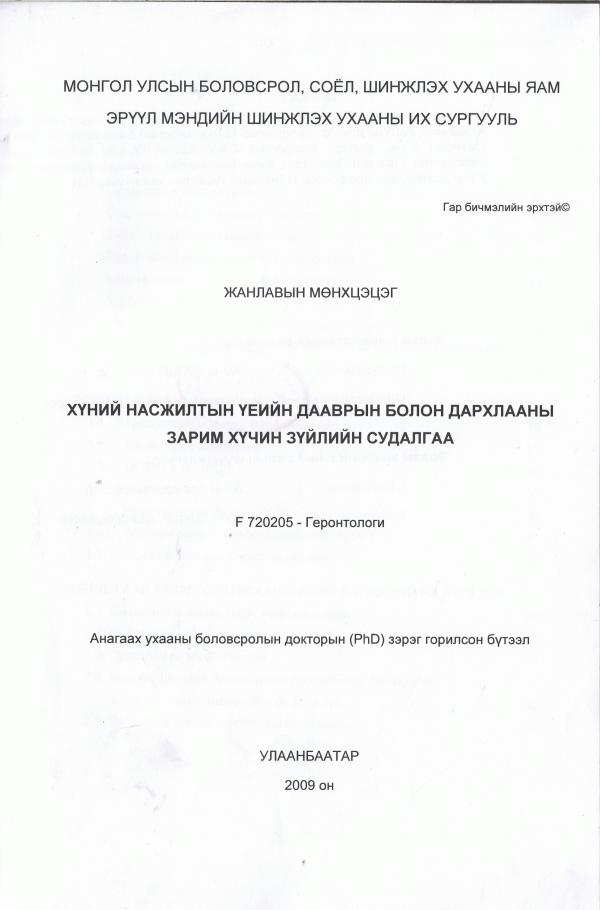 МОНГОЛ УЛСЫН БОЛОВСРОЛ, СОЁЛ, ШИНЖЛЭХ УХААНЫ ЯАМ

ЭРҮҮЛ МЭНДИЙН ШИНЖЛЭХ УХААНЫ ИХ СУРГУУЛЬ

Гар бичмэлийн эрхтэй©

ЖАНЛАВЫН МӨНХЦЭЦЭГ

ХҮНИЙ НАСЖИЛТЫН ҮЕИЙН ДААВРЫН БОЛОН ДАРХЛААНЫ ЗАРИМ ХҮЧИН ЗҮЙЛИЙН СУДАЛГАА

F 720205 - Геронтологи

Анагаах ухааны боловсролын докторын (PhD) зэрэг горилсон бүтээл

УЛААНБААТАР

2009 он